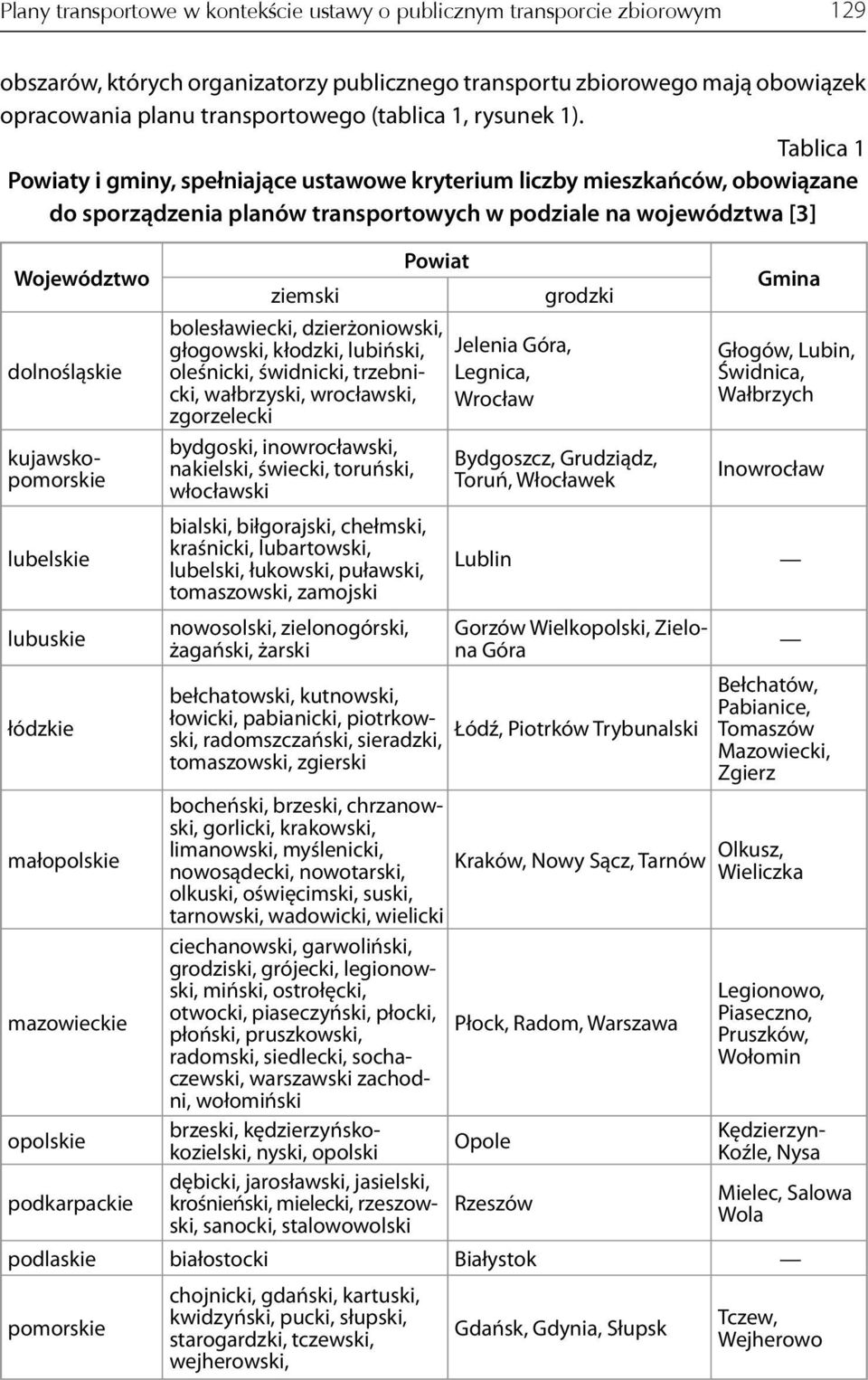 Plany transportowe w kontekście ustawy o publicznym transporcie zbiorowym 129

obszarów, których organizatorzy publicznego transportu zbiorowego mają obowiązek opracowania planu transportowego (tablica 1, rysunek 1).

Tablica 1

Powiaty i gminy, spełniające ustawowe kryterium liczby mieszkańców, obowiązane do sporządzenia planów transportowych w podziale na województwa [3]

| Województwo | Powiat ziemski | Powiat grodzki | Gmina |
|---|---|---|---|
| dolnośląskie | bolesławiecki, dzierżoniowski, głogowski, kłodzki, lubiński, oleśnicki, świdnicki, trzebnicki, wałbrzyski, wrocławski, zgorzelecki | Jelenia Góra, Legnica, Wrocław | Głogów, Lubin, Świdnica, Wałbrzych |
| kujawsko-pomorskie | bydgoski, inowrocławski, nakielski, świecki, toruński, włocławski | Bydgoszcz, Grudziądz, Toruń, Włocławek | Inowrocław |
| lubelskie | bialski, biłgorajski, chełmski, kraśnicki, lubartowski, lubelski, łukowski, puławski, tomaszowski, zamojski | Lublin | — |
| lubuskie | nowosolski, zielonogórski, żagański, żarski | Gorzów Wielkopolski, Zielona Góra | — |
| łódzkie | bełchatowski, kutnowski, łowicki, pabianicki, piotrkowski, radomszczański, sieradzki, tomaszowski, zgierski | Łódź, Piotrków Trybunalski | Bełchatów, Pabianice, Tomaszów Mazowiecki, Zgierz |
| małopolskie | bocheński, brzeski, chrzanowski, gorlicki, krakowski, limanowski, myślenicki, nowosądecki, nowotarski, olkuski, oświęcimski, suski, tarnowski, wadowicki, wielicki | Kraków, Nowy Sącz, Tarnów | Olkusz, Wieliczka |
| mazowieckie | ciechanowski, garwoliński, grodziski, grójecki, legionowski, miński, ostrołęcki, otwocki, piaseczyński, płocki, płoński, pruszkowski, radomski, siedlecki, sochaczewski, warszawski zachodni, wołomiński | Płock, Radom, Warszawa | Legionowo, Piaseczno, Pruszków, Wołomin |
| opolskie | brzeski, kędzierzyńsko-kozielski, nyski, opolski | Opole | Kędzierzyn-Koźle, Nysa |
| podkarpackie | dębicki, jarosławski, jasielski, krośnieński, mielecki, rzeszowski, sanocki, stalowowolski | Rzeszów | Mielec, Salowa Wola |
| podlaskie | białostocki | Białystok | — |
| pomorskie | chojnicki, gdański, kartuski, kwidzyński, pucki, słupski, starogardzki, tczewski, wejherowski, | Gdańsk, Gdynia, Słupsk | Tczew, Wejherowo |